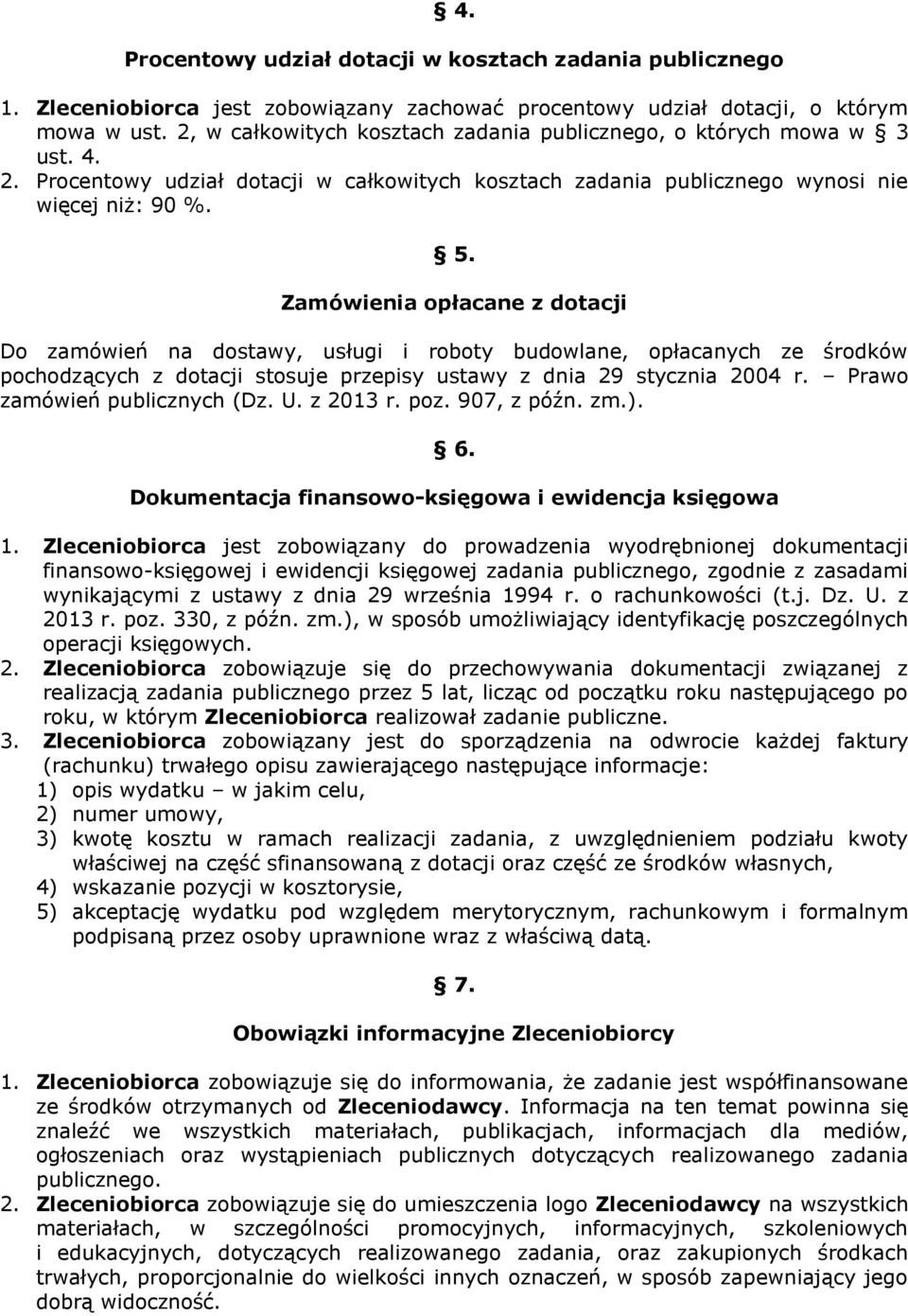 § 4.

Procentowy udział dotacji w kosztach zadania publicznego

1. Zleceniobiorca jest zobowiązany zachować procentowy udział dotacji, o którym mowa w ust. 2, w całkowitych kosztach zadania publicznego, o których mowa w § 3 ust. 4.
2. Procentowy udział dotacji w całkowitych kosztach zadania publicznego wynosi nie więcej niż: 90 %.

§ 5.

Zamówienia opłacane z dotacji

Do zamówień na dostawy, usługi i roboty budowlane, opłacanych ze środków pochodzących z dotacji stosuje przepisy ustawy z dnia 29 stycznia 2004 r. – Prawo zamówień publicznych (Dz. U. z 2013 r. poz. 907, z późn. zm.).

§ 6.

Dokumentacja finansowo-księgowa i ewidencja księgowa

1. Zleceniobiorca jest zobowiązany do prowadzenia wyodrębnionej dokumentacji finansowo-księgowej i ewidencji księgowej zadania publicznego, zgodnie z zasadami wynikającymi z ustawy z dnia 29 września 1994 r. o rachunkowości (t.j. Dz. U. z 2013 r. poz. 330, z późn. zm.), w sposób umożliwiający identyfikację poszczególnych operacji księgowych.
2. Zleceniobiorca zobowiązuje się do przechowywania dokumentacji związanej z realizacją zadania publicznego przez 5 lat, licząc od początku roku następującego po roku, w którym Zleceniobiorca realizował zadanie publiczne.
3. Zleceniobiorca zobowiązany jest do sporządzenia na odwrocie każdej faktury (rachunku) trwałego opisu zawierającego następujące informacje:
1) opis wydatku – w jakim celu,
2) numer umowy,
3) kwotę kosztu w ramach realizacji zadania, z uwzględnieniem podziału kwoty właściwej na część sfinansowaną z dotacji oraz część ze środków własnych,
4) wskazanie pozycji w kosztorysie,
5) akceptację wydatku pod względem merytorycznym, rachunkowym i formalnym podpisaną przez osoby uprawnione wraz z właściwą datą.

§ 7.

Obowiązki informacyjne Zleceniobiorcy

1. Zleceniobiorca zobowiązuje się do informowania, że zadanie jest współfinansowane ze środków otrzymanych od Zleceniodawcy. Informacja na ten temat powinna się znaleźć we wszystkich materiałach, publikacjach, informacjach dla mediów, ogłoszeniach oraz wystąpieniach publicznych dotyczących realizowanego zadania publicznego.
2. Zleceniobiorca zobowiązuje się do umieszczenia logo Zleceniodawcy na wszystkich materiałach, w szczególności promocyjnych, informacyjnych, szkoleniowych i edukacyjnych, dotyczących realizowanego zadania, oraz zakupionych środkach trwałych, proporcjonalnie do wielkości innych oznaczeń, w sposób zapewniający jego dobrą widoczność.